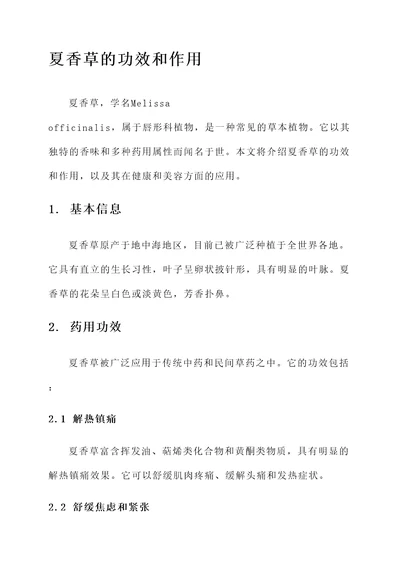 夏香草的功效和作用

夏香草，学名Melissa officinalis，属于唇形科植物，是一种常见的草本植物。它以其独特的香味和多种药用属性而闻名于世。本文将介绍夏香草的功效和作用，以及其在健康和美容方面的应用。

1. 基本信息

夏香草原产于地中海地区，目前已被广泛种植于全世界各地。它具有直立的生长习性，叶子呈卵状披针形，具有明显的叶脉。夏香草的花朵呈白色或淡黄色，芳香扑鼻。

2. 药用功效

夏香草被广泛应用于传统中药和民间草药之中。它的功效包括：

2.1 解热镇痛

夏香草富含挥发油、萜烯类化合物和黄酮类物质，具有明显的解热镇痛效果。它可以舒缓肌肉疼痛、缓解头痛和发热症状。

2.2 舒缓焦虑和紧张